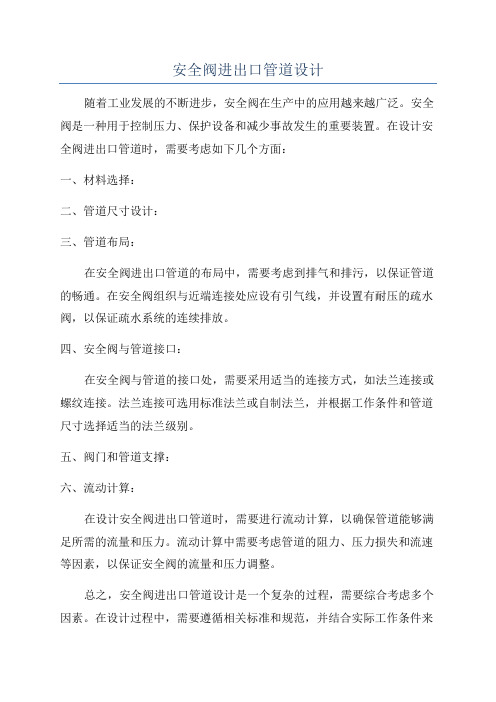 安全阀进出口管道设计

随着工业发展的不断进步，安全阀在生产中的应用越来越广泛。安全阀是一种用于控制压力、保护设备和减少事故发生的重要装置。在设计安全阀进出口管道时，需要考虑如下几个方面：

一、材料选择：

二、管道尺寸设计：

三、管道布局：

在安全阀进出口管道的布局中，需要考虑到排气和排污，以保证管道的畅通。在安全阀组织与近端连接处应设有引气线，并设置有耐压的疏水阀，以保证疏水系统的连续排放。

四、安全阀与管道接口：

在安全阀与管道的接口处，需要采用适当的连接方式，如法兰连接或螺纹连接。法兰连接可选用标准法兰或自制法兰，并根据工作条件和管道尺寸选择适当的法兰级别。

五、阀门和管道支撑：

六、流动计算：

在设计安全阀进出口管道时，需要进行流动计算，以确保管道能够满足所需的流量和压力。流动计算中需要考虑管道的阻力、压力损失和流速等因素，以保证安全阀的流量和压力调整。

总之，安全阀进出口管道设计是一个复杂的过程，需要综合考虑多个因素。在设计过程中，需要遵循相关标准和规范，并结合实际工作条件来